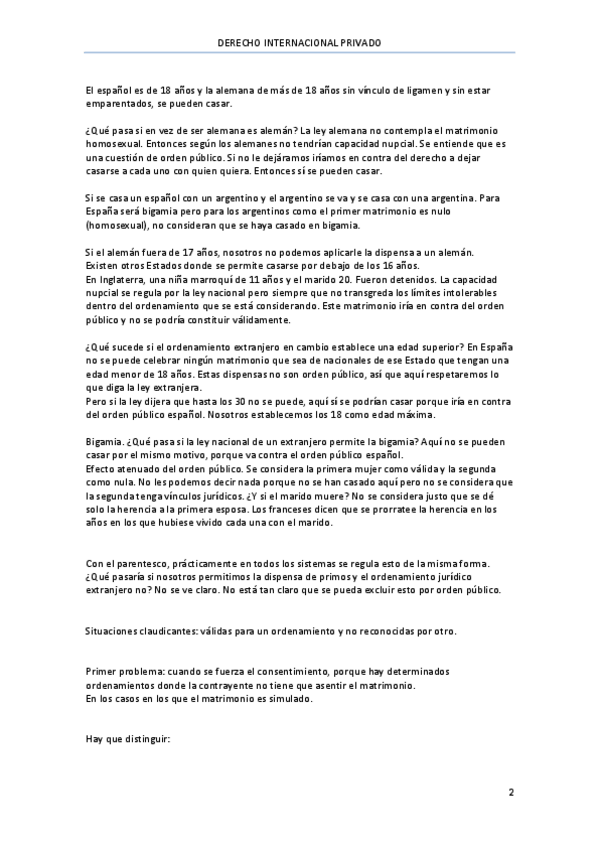 DERECHO INTERNACIONAL PRIVADO

El español es de 18 años y la alemana de más de 18 años sin vínculo de ligamen y sin estar emparentados, se pueden casar.

¿Qué pasa si en vez de ser alemana es alemán? La ley alemana no contempla el matrimonio homosexual. Entonces según los alemanes no tendrían capacidad nupcial. Se entiende que es una cuestión de orden público. Si no le dejáramos iríamos en contra del derecho a dejar casarse a cada uno con quien quiera. Entonces sí se pueden casar.

Si se casa un español con un argentino y el argentino se va y se casa con una argentina. Para España será bigamia pero para los argentinos como el primer matrimonio es nulo (homosexual), no consideran que se haya casado en bigamia.

Si el alemán fuera de 17 años, nosotros no podemos aplicarle la dispensa a un alemán. Existen otros Estados donde se permite casarse por debajo de los 16 años.
En Inglaterra, una niña marroquí de 11 años y el marido 20. Fueron detenidos. La capacidad nupcial se regula por la ley nacional pero siempre que no transgreda los límites intolerables dentro del ordenamiento que se está considerando. Este matrimonio iría en contra del orden público y no se podría constituir válidamente.

¿Qué sucede si el ordenamiento extranjero en cambio establece una edad superior? En España no se puede celebrar ningún matrimonio que sea de nacionales de ese Estado que tengan una edad menor de 18 años. Estas dispensas no son orden público, así que aquí respetaremos lo que diga la ley extranjera.
Pero si la ley dijera que hasta los 30 no se puede, aquí sí se podrían casar porque iría en contra del orden público español. Nosotros establecemos los 18 como edad máxima.

Bigamia. ¿Qué pasa si la ley nacional de un extranjero permite la bigamia? Aquí no se pueden casar por el mismo motivo, porque va contra el orden público español.
Efecto atenuado del orden público. Se considera la primera mujer como válida y la segunda como nula. No les podemos decir nada porque no se han casado aquí pero no se considera que la segunda tenga vínculos jurídicos. ¿Y si el marido muere? No se considera justo que se dé solo la herencia a la primera esposa. Los franceses dicen que se prorratee la herencia en los años en los que hubiese vivido cada una con el marido.

Con el parentesco, prácticamente en todos los sistemas se regula esto de la misma forma.
¿Qué pasaría si nosotros permitimos la dispensa de primos y el ordenamiento jurídico extranjero no? No se ve claro. No está tan claro que se pueda excluir esto por orden público.

Situaciones claudicantes: válidas para un ordenamiento y no reconocidas por otro.

Primer problema: cuando se fuerza el consentimiento, porque hay determinados ordenamientos donde la contrayente no tiene que asentir el matrimonio.
En los casos en los que el matrimonio es simulado.

Hay que distinguir:

2